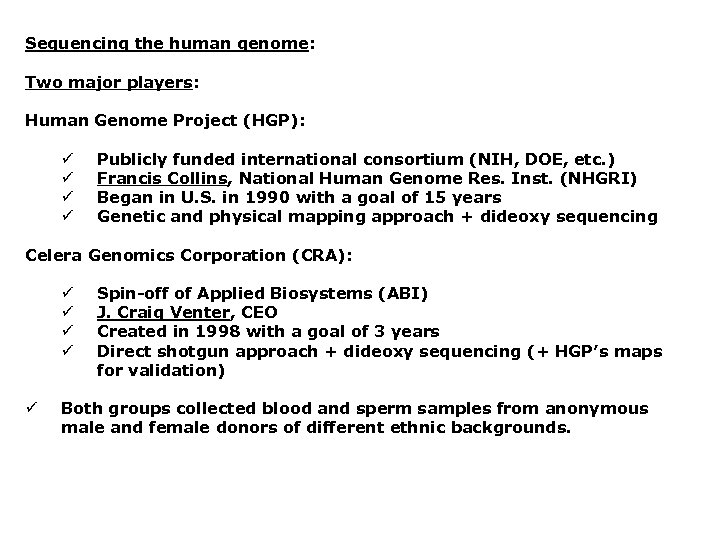 Sequencing the human genome:

Two major players:

Human Genome Project (HGP):

✓ Publicly funded international consortium (NIH, DOE, etc.)
✓ Francis Collins, National Human Genome Res. Inst. (NHGRI)
✓ Began in U.S. in 1990 with a goal of 15 years
✓ Genetic and physical mapping approach + dideoxy sequencing

Celera Genomics Corporation (CRA):

✓ Spin-off of Applied Biosystems (ABI)
✓ J. Craig Venter, CEO
✓ Created in 1998 with a goal of 3 years
✓ Direct shotgun approach + dideoxy sequencing (+ HGP's maps for validation)

✓ Both groups collected blood and sperm samples from anonymous male and female donors of different ethnic backgrounds.